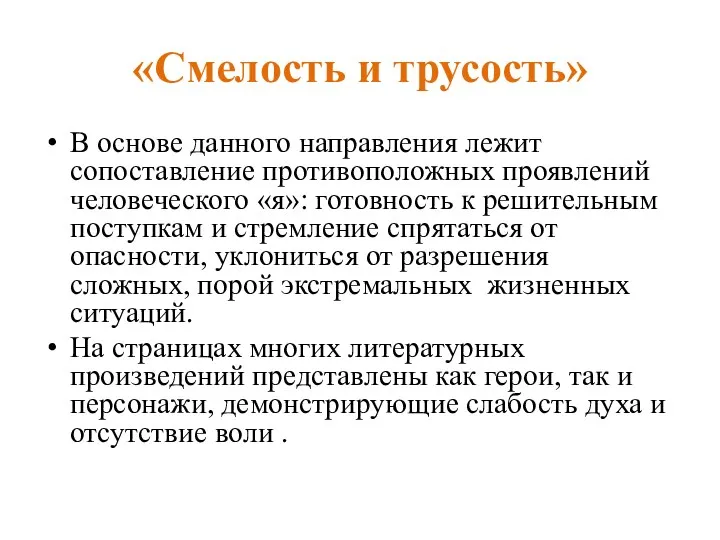 «Смелость и трусость»

• В основе данного направления лежит сопоставление противоположных проявлений человеческого «я»: готовность к решительным поступкам и стремление спрятаться от опасности, уклониться от разрешения сложных, порой экстремальных жизненных ситуаций.

• На страницах многих литературных произведений представлены как герои, так и персонажи, демонстрирующие слабость духа и отсутствие воли .